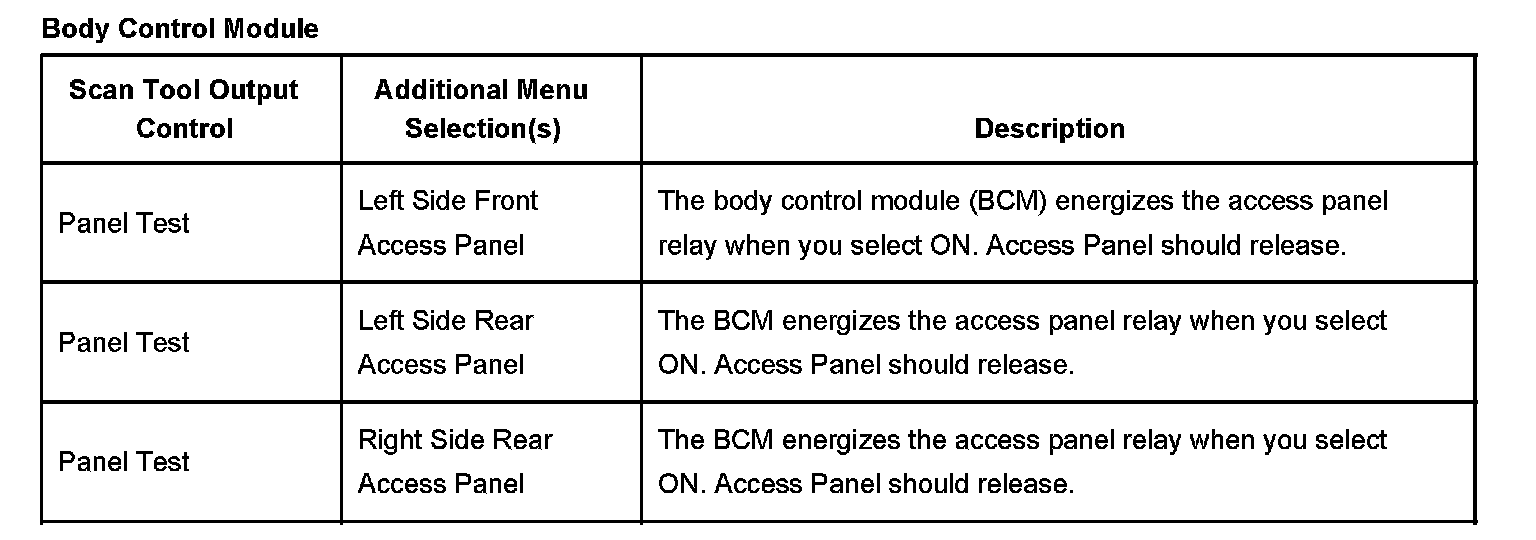 Body Control Module

| Scan Tool Output Control | Additional Menu Selection(s) | Description |
|---|---|---|
| Panel Test | Left Side Front Access Panel | The body control module (BCM) energizes the access panel relay when you select ON. Access Panel should release. |
| Panel Test | Left Side Rear Access Panel | The BCM energizes the access panel relay when you select ON. Access Panel should release. |
| Panel Test | Right Side Rear Access Panel | The BCM energizes the access panel relay when you select ON. Access Panel should release. |